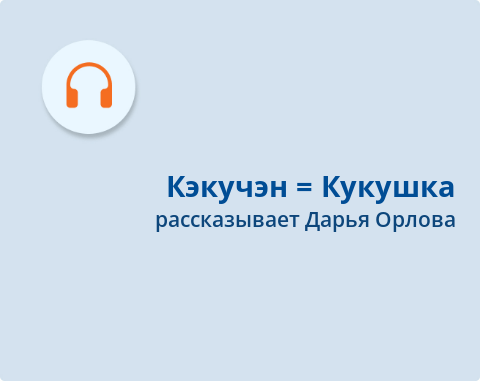 Кэкучэн = Кукушка
рассказывает Дарья Орлова